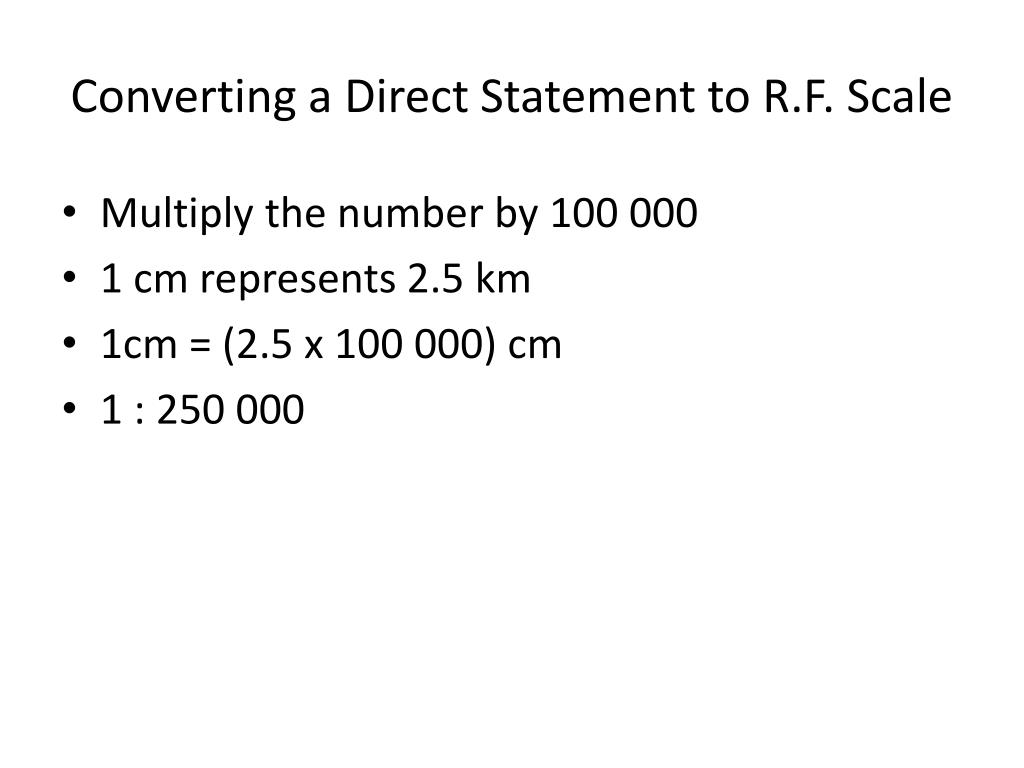 Converting a Direct Statement to R.F. Scale

• Multiply the number by 100 000
• 1 cm represents 2.5 km
• 1cm = (2.5 x 100 000) cm
• 1 : 250 000